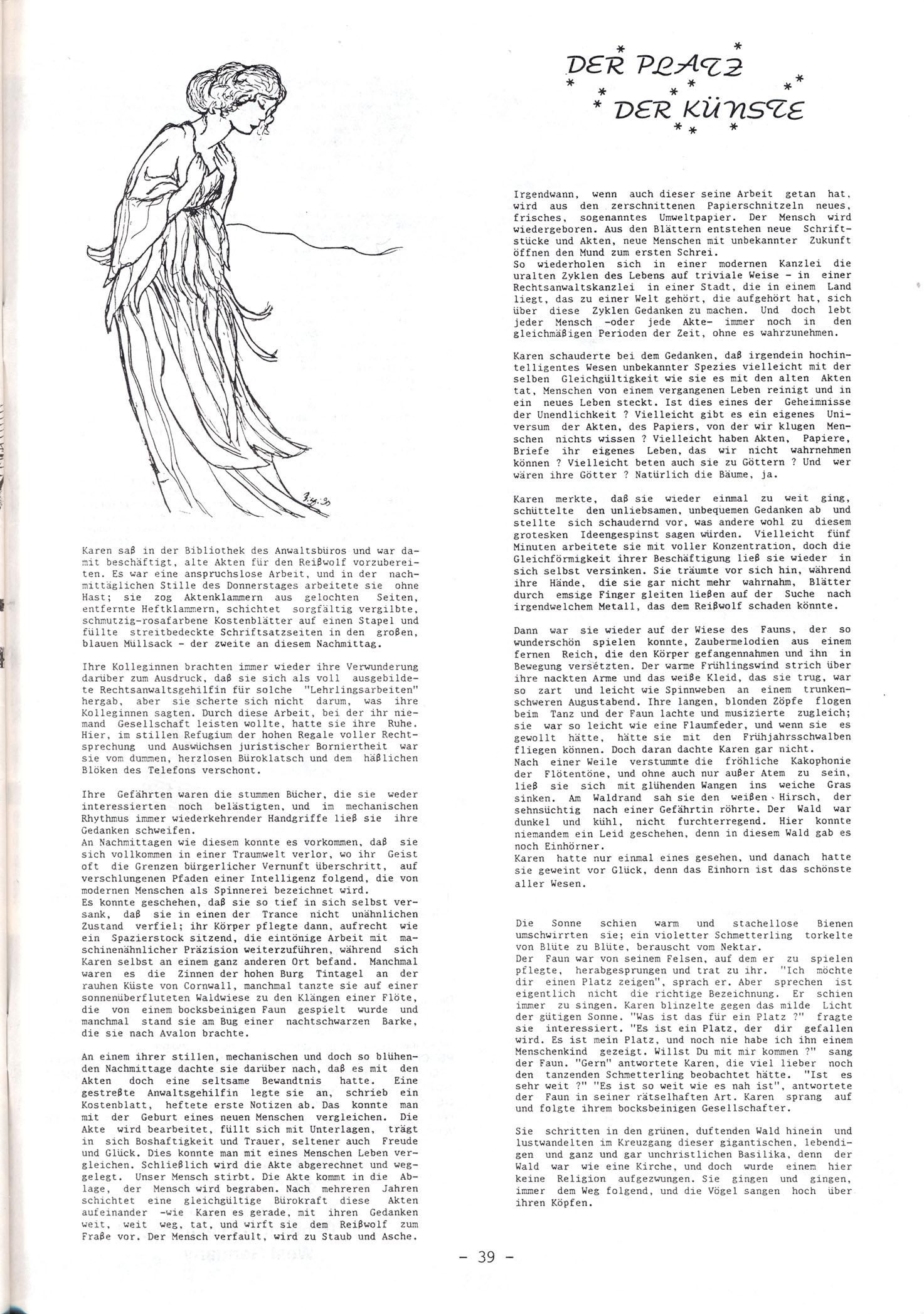 DER PLATZ DER KÜNSTE

Karen saß in der Bibliothek des Anwaltsbüros und war damit beschäftigt, alte Akten für den Reißwolf vorzubereiten. Es war eine anspruchslose Arbeit, und in der nachmittäglichen Stille des Donnerstages arbeitete sie ohne Hast; sie zog Aktenklammern aus gelochten Seiten, entfernte Heftklammern, schichtet sorgfältig vergilbte, schmutzig-rosafarbene Kostenblätter auf einen Stapel und füllte streitbedeckte Schriftsatzseiten in den großen, blauen Müllsack - der zweite an diesem Nachmittag.

Ihre Kolleginnen brachten immer wieder ihre Verwunderung darüber zum Ausdruck, daß sie sich als voll ausgebildete Rechtsanwaltsgehilfin für solche "Lehrlingsarbeiten" hergab, aber sie scherte sich nicht darum, was ihre Kolleginnen sagten. Durch diese Arbeit, bei der ihr niemand Gesellschaft leisten wollte, hatte sie ihre Ruhe. Hier, im stillen Refugium der hohen Regale voller Rechtsprechung und Auswüchsen juristischer Borniertheit war sie vom dummen, herzlosen Büroklatsch und dem häßlichen Blöken des Telefons verschont.

Ihre Gefährten waren die stummen Bücher, die sie weder interessierten noch belästigten, und im mechanischen Rhythmus immer wiederkehrender Handgriffe ließ sie ihre Gedanken schweifen.
An Nachmittagen wie diesem konnte es vorkommen, daß sie sich vollkommen in einer Traumwelt verlor, wo ihr Geist oft die Grenzen bürgerlicher Vernunft überschritt, auf verschlungenen Pfaden einer Intelligenz folgend, die von modernen Menschen als Spinnerei bezeichnet wird.
Es konnte geschehen, daß sie so tief in sich selbst versank, daß sie in einen der Trance nicht unähnlichen Zustand verfiel; ihr Körper pflegte dann, aufrecht wie ein Spazierstock sitzend, die eintönige Arbeit mit maschinenähnlicher Präzision weiterzuführen, während sich Karen selbst an einem ganz anderen Ort befand. Manchmal waren es die Zinnen der hohen Burg Tintagel an der rauhen Küste von Cornwall, manchmal tanzte sie auf einer sonnenüberfluteten Waldwiese zu den Klängen einer Flöte, die von einem bocksbeinigen Faun gespielt wurde und manchmal stand sie am Bug einer nachtschwarzen Barke, die sie nach Avalon brachte.

An einem ihrer stillen, mechanischen und doch so blühenden Nachmittage dachte sie darüber nach, daß es mit den Akten doch eine seltsame Bewandtnis hatte. Eine gestreßte Anwaltsgehilfin legte sie an, schrieb ein Kostenblatt, heftete erste Notizen ab. Das konnte man mit der Geburt eines neuen Menschen vergleichen. Die Akte wird bearbeitet, füllt sich mit Unterlagen, trägt in sich Boshaftigkeit und Trauer, seltener auch Freude und Glück. Dies konnte man mit eines Menschen Leben vergleichen. Schließlich wird die Akte abgerechnet und weggelegt. Unser Mensch stirbt. Die Akte kommt in die Ablage, der Mensch wird begraben. Nach mehreren Jahren schichtet eine gleichgültige Bürokraft diese Akten aufeinander -wie Karen es gerade, mit ihren Gedanken weit, weit weg, tat, und wirft sie dem Reißwolf zum Fraße vor. Der Mensch verfault, wird zu Staub und Asche.

Irgendwann, wenn auch dieser seine Arbeit getan hat, wird aus den zerschnittenen Papierschnitzeln neues, frisches, sogenanntes Umweltpapier. Der Mensch wird wiedergeboren. Aus den Blättern entstehen neue Schriftstücke und Akten, neue Menschen mit unbekannter Zukunft öffnen den Mund zum ersten Schrei.
So wiederholen sich in einer modernen Kanzlei die uralten Zyklen des Lebens auf triviale Weise - in einer Rechtsanwaltskanzlei in einer Stadt, die in einem Land liegt, das zu einer Welt gehört, die aufgehört hat, sich über diese Zyklen Gedanken zu machen. Und doch lebt jeder Mensch -oder jede Akte- immer noch in den gleichmäßigen Perioden der Zeit, ohne es wahrzunehmen.

Karen schauderte bei dem Gedanken, daß irgendein hochintelligentes Wesen unbekannter Spezies vielleicht mit der selben Gleichgültigkeit wie sie es mit den alten Akten tat, Menschen von einem vergangenen Leben reinigt und in ein neues Leben steckt. Ist dies eines der Geheimnisse der Unendlichkeit ? Vielleicht gibt es ein eigenes Universum der Akten, des Papiers, von der wir klugen Menschen nichts wissen ? Vielleicht haben Akten, Papiere, Briefe ihr eigenes Leben, das wir nicht wahrnehmen können ? Vielleicht beten auch sie zu Göttern ? Und wer wären ihre Götter ? Natürlich die Bäume, ja.

Karen merkte, daß sie wieder einmal zu weit ging, schüttelte den unliebsamen, unbequemen Gedanken ab und stellte sich schaudernd vor, was andere wohl zu diesem grotesken Ideengespinst sagen würden. Vielleicht fünf Minuten arbeitete sie mit voller Konzentration, doch die Gleichförmigkeit ihrer Beschäftigung ließ sie wieder in sich selbst versinken. Sie träumte vor sich hin, während ihre Hände, die sie gar nicht mehr wahrnahm, Blätter durch emsige Finger gleiten ließen auf der Suche nach irgendwelchem Metall, das dem Reißwolf schaden könnte.

Dann war sie wieder auf der Wiese des Fauns, der so wunderschön spielen konnte, Zaubermelodien aus einem fernen Reich, die den Körper gefangennahmen und ihn in Bewegung versetzten. Der warme Frühlingswind strich über ihre nackten Arme und das weiße Kleid, das sie trug, war so zart und leicht wie Spinnweben an einem trunkenschweren Augustabend. Ihre langen, blonden Zöpfe flogen beim Tanz und der Faun lachte und musizierte zugleich; sie war so leicht wie eine Flaumfeder, und wenn sie es gewollt hätte, hätte sie mit den Frühjahrsschwalben fliegen können. Doch daran dachte Karen gar nicht.
Nach einer Weile verstummte die fröhliche Kakophonie der Flötentöne, und ohne auch nur außer Atem zu sein, ließ sie sich mit glühenden Wangen ins weiche Gras sinken. Am Waldrand sah sie den weißen Hirsch, der sehnsüchtig nach einer Gefährtin röhrte. Der Wald war dunkel und kühl, nicht furchterregend. Hier konnte niemandem ein Leid geschehen, denn in diesem Wald gab es noch Einhörner.
Karen hatte nur einmal eines gesehen, und danach hatte sie geweint vor Glück, denn das Einhorn ist das schönste aller Wesen.

Die Sonne schien warm und stachellose Bienen umschwirrten sie; ein violetter Schmetterling torkelte von Blüte zu Blüte, berauscht vom Nektar.
Der Faun war von seinem Felsen, auf dem er zu spielen pflegte, herabgesprungen und trat zu ihr. "Ich möchte dir einen Platz zeigen", sprach er. Aber sprechen ist eigentlich nicht die richtige Bezeichnung. Er schien immer zu singen. Karen blinzelte gegen das milde Licht der gütigen Sonne. "Was ist das für ein Platz ?" fragte sie interessiert. "Es ist ein Platz, der dir gefallen wird. Es ist mein Platz, und noch nie habe ich ihn einem Menschenkind gezeigt. Willst Du mit mir kommen ?" sang der Faun. "Gern" antwortete Karen, die viel lieber noch den tanzenden Schmetterling beobachtet hätte. "Ist es sehr weit ?" "Es ist so weit wie es nah ist", antwortete der Faun in seiner rätselhaften Art. Karen sprang auf und folgte ihrem bocksbeinigen Gesellschafter.

Sie schritten in den grünen, duftenden Wald hinein und lustwandelten im Kreuzgang dieser gigantischen, lebendigen und ganz und gar unchristlichen Basilika, denn der Wald war wie eine Kirche, und doch wurde einem hier keine Religion aufgezwungen. Sie gingen und gingen, immer dem Weg folgend, und die Vögel sangen hoch über ihren Köpfen.

- 39 -